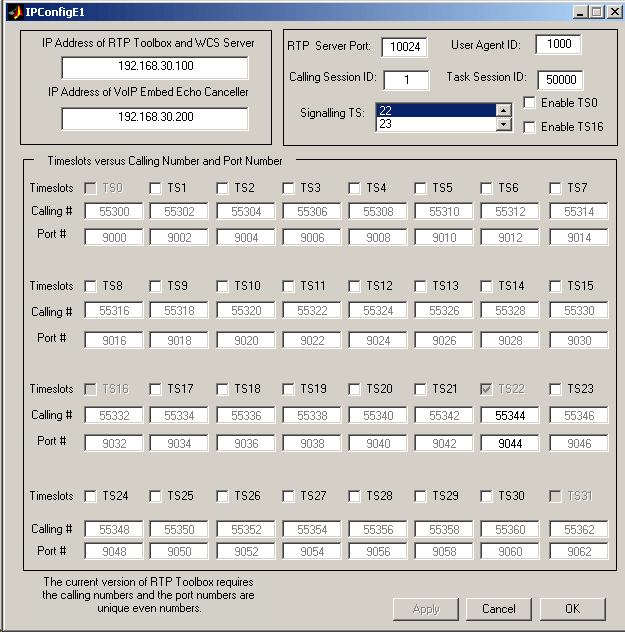 IPConfigE1

IP Address of RTP Toolbox and WCS Server
192.168.30.100
IP Address of VoIP Embed Echo Canceller
192.168.30.200

RTP Server Port: 10024
User Agent ID: 1000
Calling Session ID: 1
Task Session ID: 50000
Signalling TS: 22
23
Enable TS0
Enable TS16

Timeslots versus Calling Number and Port Number

| Timeslots | TS0 | TS1 | TS2 | TS3 | TS4 | TS5 | TS6 | TS7 |
|---|---|---|---|---|---|---|---|---|
| Calling # | 55300 | 55302 | 55304 | 55306 | 55308 | 55310 | 55312 | 55314 |
| Port # | 9000 | 9002 | 9004 | 9006 | 9008 | 9010 | 9012 | 9014 |

| Timeslots | TS8 | TS9 | TS10 | TS11 | TS12 | TS13 | TS14 | TS15 |
|---|---|---|---|---|---|---|---|---|
| Calling # | 55316 | 55318 | 55320 | 55322 | 55324 | 55326 | 55328 | 55330 |
| Port # | 9016 | 9018 | 9020 | 9022 | 9024 | 9026 | 9028 | 9030 |

| Timeslots | TS16 | TS17 | TS18 | TS19 | TS20 | TS21 | TS22 | TS23 |
|---|---|---|---|---|---|---|---|---|
| Calling # | 55332 | 55334 | 55336 | 55338 | 55340 | 55342 | 55344 | 55346 |
| Port # | 9032 | 9034 | 9036 | 9038 | 9040 | 9042 | 9044 | 9046 |

| Timeslots | TS24 | TS25 | TS26 | TS27 | TS28 | TS29 | TS30 | TS31 |
|---|---|---|---|---|---|---|---|---|
| Calling # | 55348 | 55350 | 55352 | 55354 | 55356 | 55358 | 55360 | 55362 |
| Port # | 9048 | 9050 | 9052 | 9054 | 9056 | 9058 | 9060 | 9062 |

The current version of RTP Toolbox requires the calling numbers and the port numbers are unique even numbers.

Apply
Cancel
OK